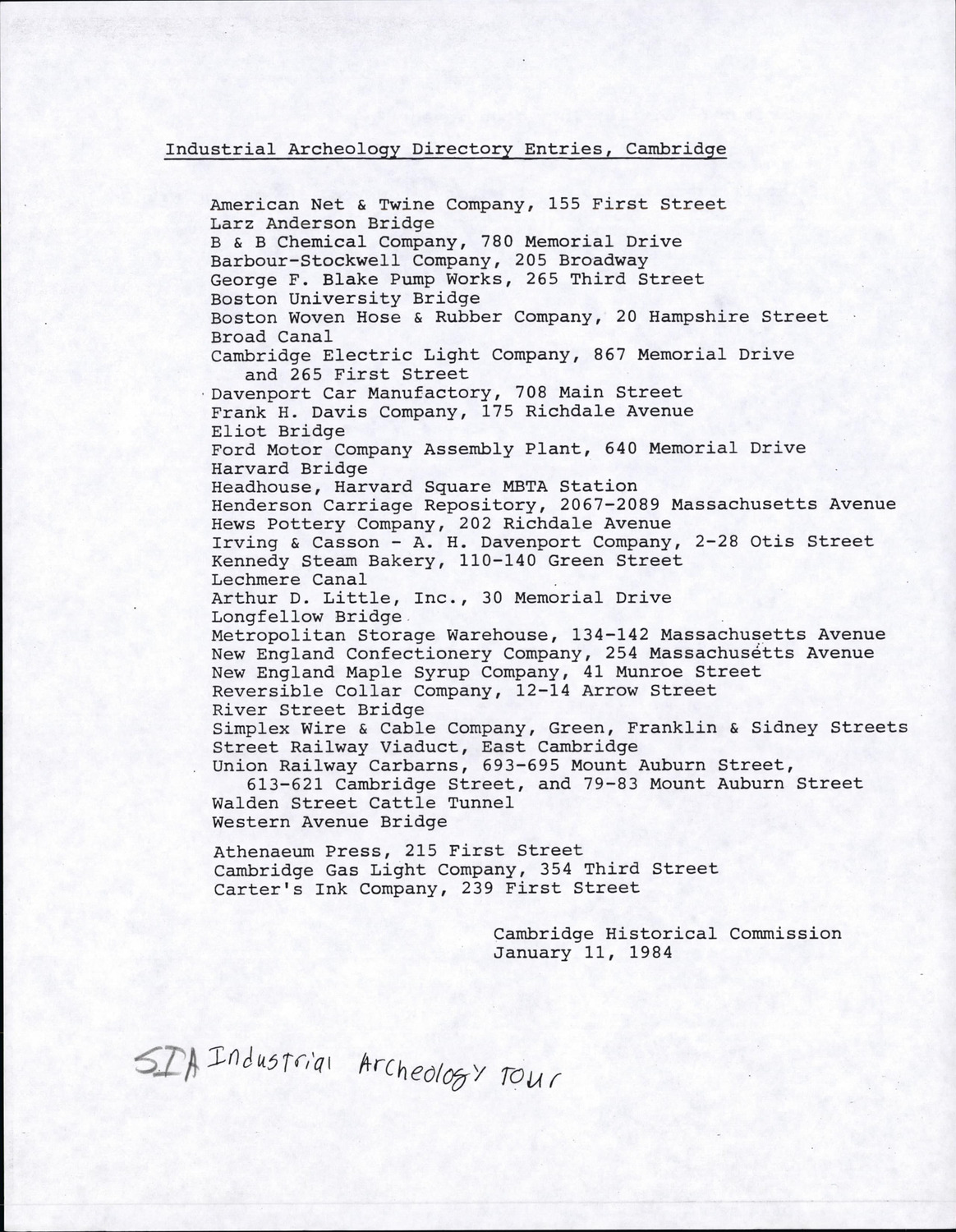 Industrial Archeology Directory Entries, Cambridge

American Net & Twine Company, 155 First Street
Larz Anderson Bridge
B & B Chemical Company, 780 Memorial Drive
Barbour-Stockwell Company, 205 Broadway
George F. Blake Pump Works, 265 Third Street
Boston University Bridge
Boston Woven Hose & Rubber Company, 20 Hampshire Street
Broad Canal
Cambridge Electric Light Company, 867 Memorial Drive and 265 First Street
Davenport Car Manufactory, 708 Main Street
Frank H. Davis Company, 175 Richdale Avenue
Eliot Bridge
Ford Motor Company Assembly Plant, 640 Memorial Drive
Harvard Bridge
Headhouse, Harvard Square MBTA Station
Henderson Carriage Repository, 2067-2089 Massachusetts Avenue
Hews Pottery Company, 202 Richdale Avenue
Irving & Casson - A. H. Davenport Company, 2-28 Otis Street
Kennedy Steam Bakery, 110-140 Green Street
Lechmere Canal
Arthur D. Little, Inc., 30 Memorial Drive
Longfellow Bridge
Metropolitan Storage Warehouse, 134-142 Massachusetts Avenue
New England Confectionery Company, 254 Massachusetts Avenue
New England Maple Syrup Company, 41 Munroe Street
Reversible Collar Company, 12-14 Arrow Street
River Street Bridge
Simplex Wire & Cable Company, Green, Franklin & Sidney Streets
Street Railway Viaduct, East Cambridge
Union Railway Carbarns, 693-695 Mount Auburn Street, 613-621 Cambridge Street, and 79-83 Mount Auburn Street
Walden Street Cattle Tunnel
Western Avenue Bridge

Athenaeum Press, 215 First Street
Cambridge Gas Light Company, 354 Third Street
Carter's Ink Company, 239 First Street

Cambridge Historical Commission
January 11, 1984

SIA Industrial Archeology Tour